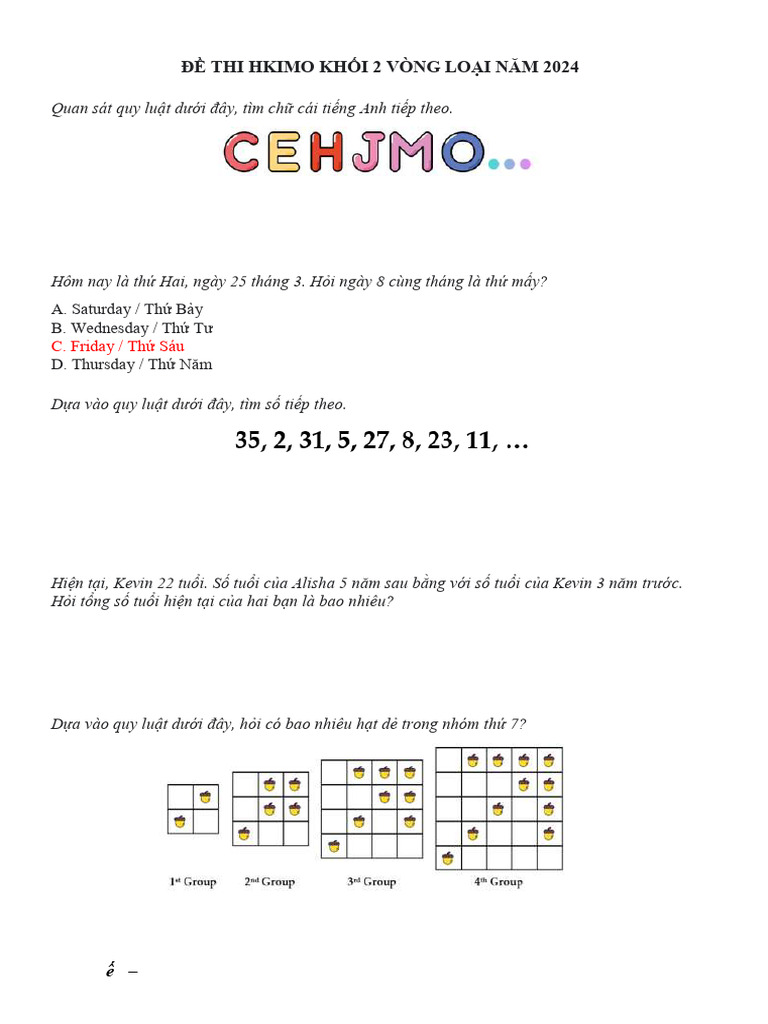 ĐỀ THI HKIMO KHỐI 2 VÒNG LOẠI NĂM 2024

Quan sát quy luật dưới đây, tìm chữ cái tiếng Anh tiếp theo.

CEHJMO...

Hôm nay là thứ Hai, ngày 25 tháng 3. Hỏi ngày 8 cùng tháng là thứ mấy?

A. Saturday / Thứ Bảy
B. Wednesday / Thứ Tư
C. Friday / Thứ Sáu
D. Thursday / Thứ Năm

Dựa vào quy luật dưới đây, tìm số tiếp theo.

35, 2, 31, 5, 27, 8, 23, 11, ...

Hiện tại, Kevin 22 tuổi. Số tuổi của Alisha 5 năm sau bằng với số tuổi của Kevin 3 năm trước. Hỏi tổng số tuổi hiện tại của hai bạn là bao nhiêu?

Dựa vào quy luật dưới đây, hỏi có bao nhiêu hạt dẻ trong nhóm thứ 7?

1st Group 2nd Group 3rd Group 4th Group

ế –